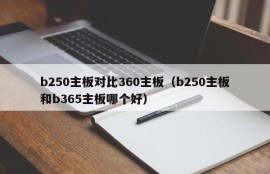 b250主板对比360主板（b250主板和b365主板哪个好）